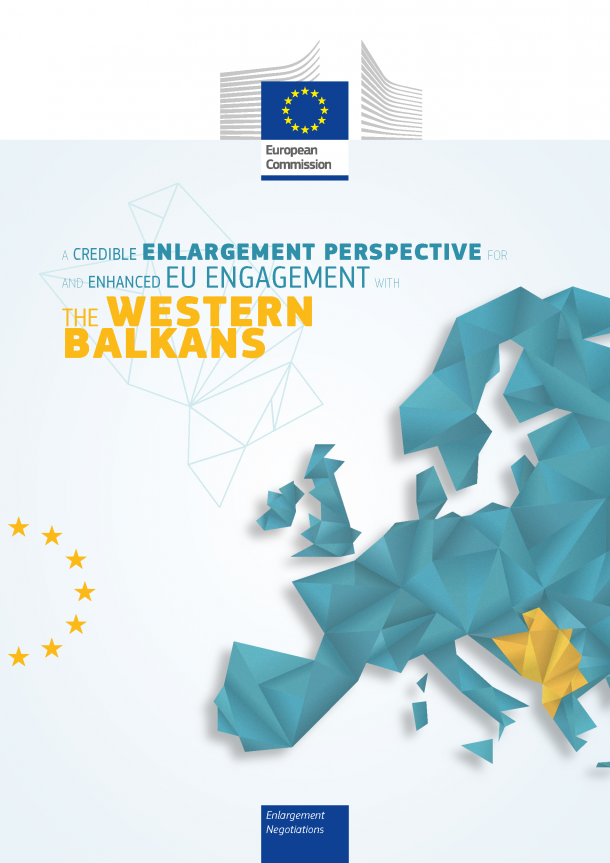 European Commission

A CREDIBLE ENLARGEMENT PERSPECTIVE FOR AND ENHANCED EU ENGAGEMENT WITH THE WESTERN BALKANS

Enlargement Negotiations